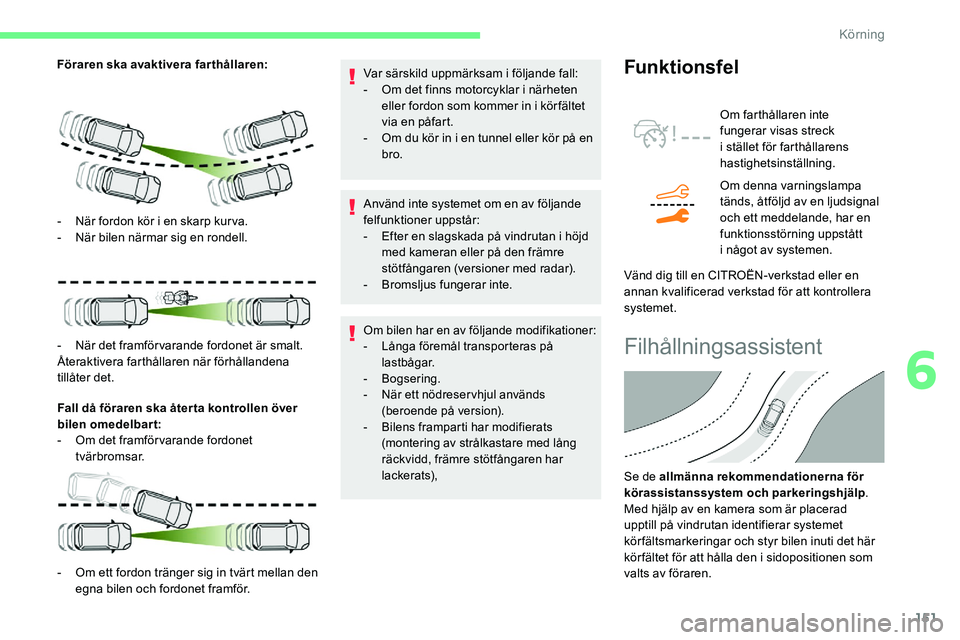 Körning

Föraren ska avaktivera farthållaren:

- När fordon kör i en skarp kurva.
- När bilen närmar sig en rondell.

- När det framförvarande fordonet är smalt.
Återaktivera farthållaren när förhållandena tillåter det.

Fall då föraren ska återta kontrollen över bilen omedelbart:
- Om det framförvarande fordonet tvärbromsar.

- Om ett fordon tränger sig in tvärt mellan den egna bilen och fordonet framför.

Var särskild uppmärksam i följande fall:
- Om det finns motorcyklar i närheten eller fordon som kommer in i körfältet via en påfart.
- Om du kör in i en tunnel eller kör på en bro.

Använd inte systemet om en av följande felfunktioner uppstår:
- Efter en slagskada på vindrutan i höjd med kameran eller på den främre stötfångaren (versioner med radar).
- Bromsljus fungerar inte.

Om bilen har en av följande modifikationer:
- Långa föremål transporteras på lastbågar.
- Bogsering.
- När ett nödreservhjul används (beroende på version).
- Bilens framparti har modifierats (montering av strålkastare med lång räckvidd, främre stötfångaren har lackerats),

Funktionsfel

Om farthållaren inte fungerar visas streck i stället för farthållarens hastighetsinställning.

Om denna varningslampa tänds, åtföljd av en ljudsignal och ett meddelande, har en funktionsstörning uppstått i något av systemen.

Vänd dig till en CITROËN-verkstad eller en annan kvalificerad verkstad för att kontrollera systemet.

Filhållningsassistent

Se de allmänna rekommendationerna för körassistanssystem och parkeringshjälp. Med hjälp av en kamera som är placerad upptill på vindrutan identifierar systemet körfältsmarkeringar och styr bilen inuti det här körfältet för att hålla den i sidopositionen som valts av föraren.

6

151

carmanualsonline.info